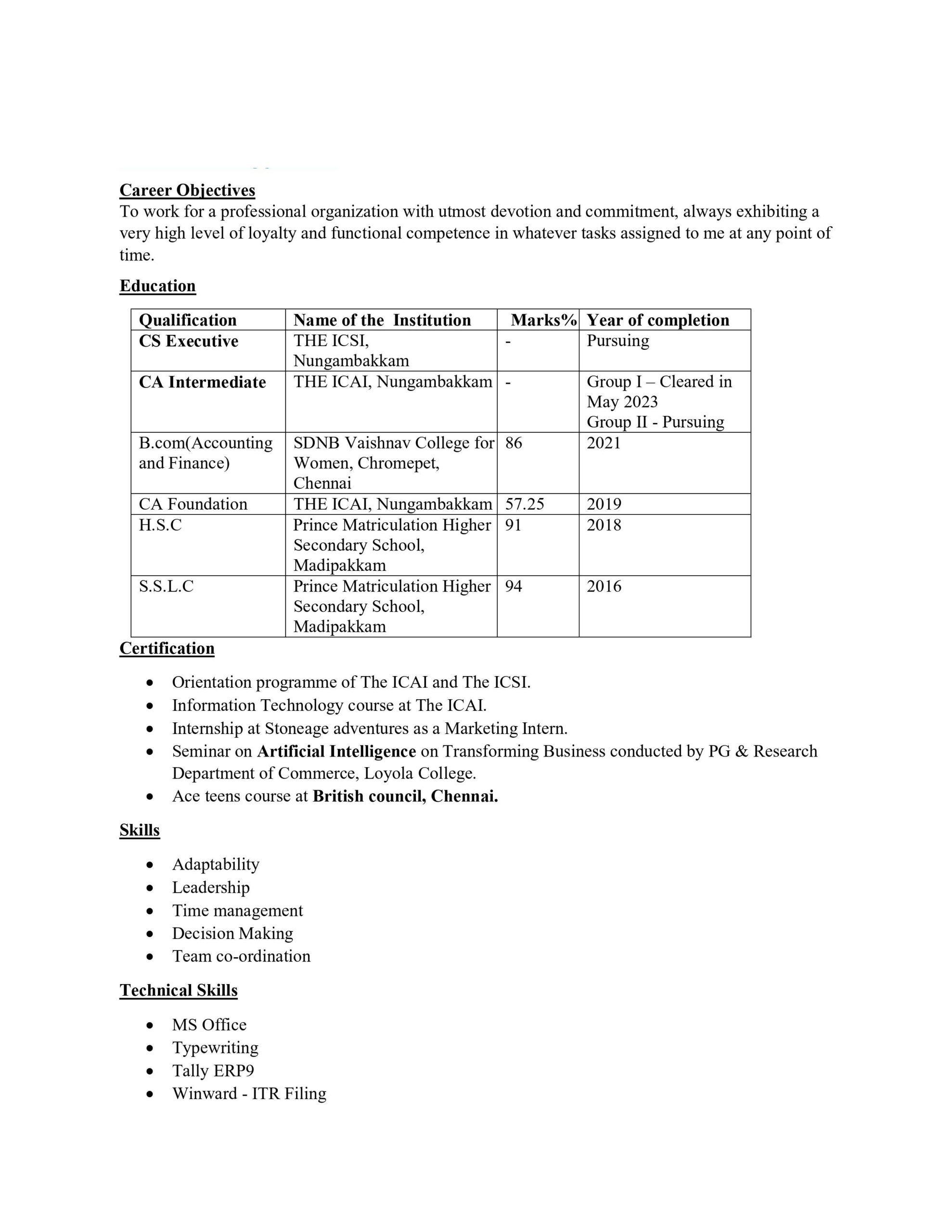 Career Objectives
To work for a professional organization with utmost devotion and commitment, always exhibiting a very high level of loyalty and functional competence in whatever tasks assigned to me at any point of time.

Education

| Qualification | Name of the Institution | Marks% | Year of completion |
|---|---|---|---|
| CS Executive | THE ICSI, Nungambakkam | - | Pursuing |
| CA Intermediate | THE ICAI, Nungambakkam | - | Group I – Cleared in May 2023 Group II - Pursuing |
| B.com(Accounting and Finance) | SDNB Vaishnav College for Women, Chromepet, Chennai | 86 | 2021 |
| CA Foundation | THE ICAI, Nungambakkam | 57.25 | 2019 |
| H.S.C | Prince Matriculation Higher Secondary School, Madipakkam | 91 | 2018 |
| S.S.L.C | Prince Matriculation Higher Secondary School, Madipakkam | 94 | 2016 |

Certification

• Orientation programme of The ICAI and The ICSI.
• Information Technology course at The ICAI.
• Internship at Stoneage adventures as a Marketing Intern.
• Seminar on Artificial Intelligence on Transforming Business conducted by PG & Research Department of Commerce, Loyola College.
• Ace teens course at British council, Chennai.

Skills

• Adaptability
• Leadership
• Time management
• Decision Making
• Team co-ordination

Technical Skills

• MS Office
• Typewriting
• Tally ERP9
• Winward - ITR Filing